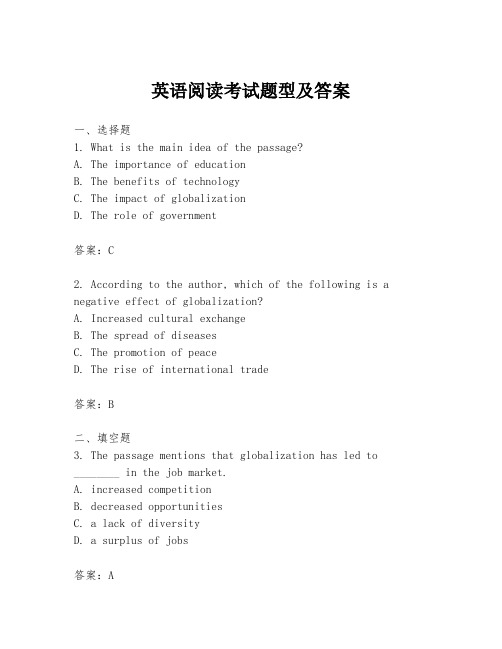 英语阅读考试题型及答案

一、选择题
1. What is the main idea of the passage?
A. The importance of education
B. The benefits of technology
C. The impact of globalization
D. The role of government

答案：C

2. According to the author, which of the following is a negative effect of globalization?
A. Increased cultural exchange
B. The spread of diseases
C. The promotion of peace
D. The rise of international trade

答案：B

二、填空题
3. The passage mentions that globalization has led to ________ in the job market.
A. increased competition
B. decreased opportunities
C. a lack of diversity
D. a surplus of jobs

答案：A